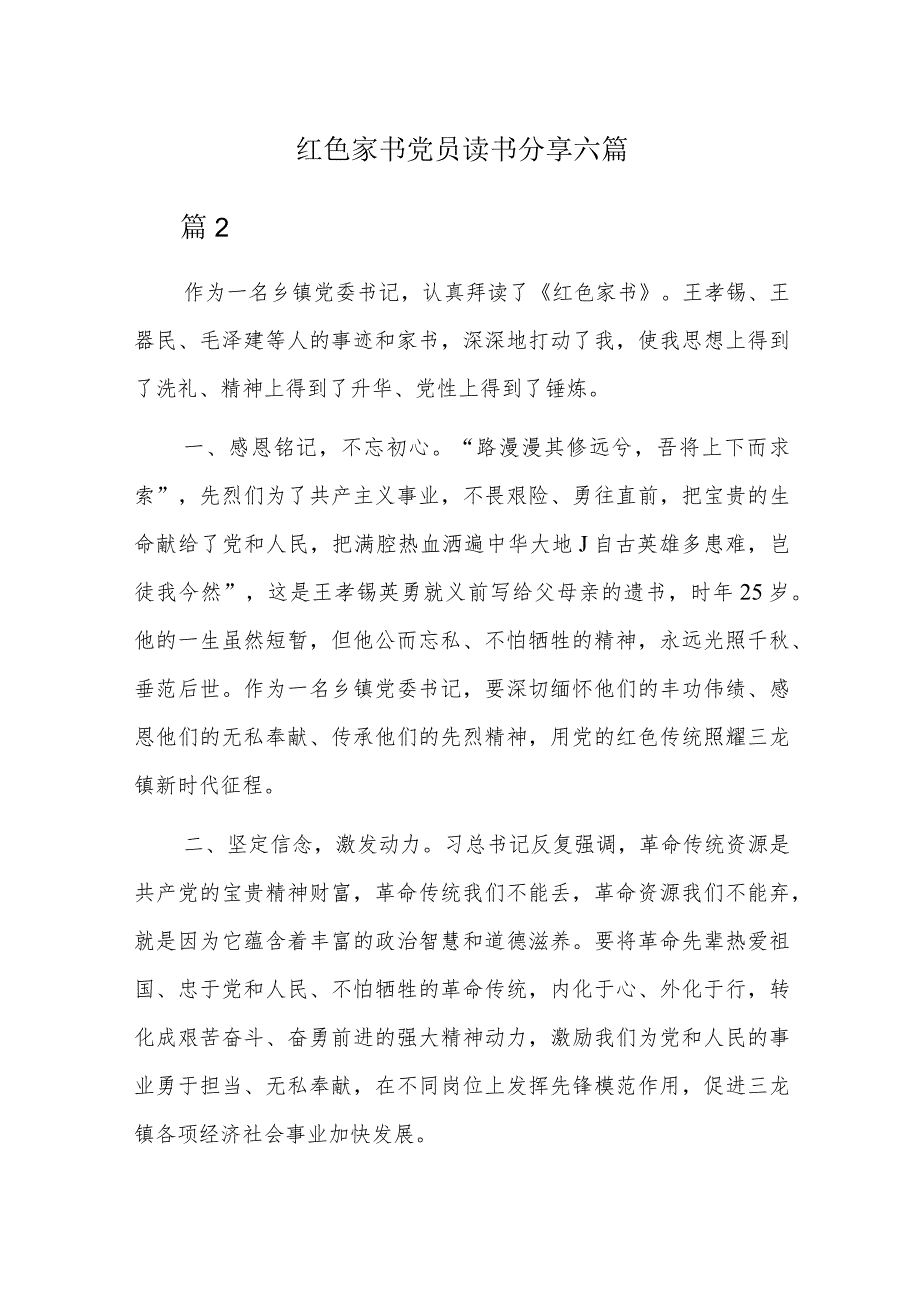 红色家书党员读书分享六篇

篇2

作为一名乡镇党委书记，认真拜读了《红色家书》。王孝锡、王器民、毛泽建等人的事迹和家书，深深地打动了我，使我思想上得到了洗礼、精神上得到了升华、党性上得到了锤炼。

一、感恩铭记，不忘初心。“路漫漫其修远兮，吾将上下而求索”，先烈们为了共产主义事业，不畏艰险、勇往直前，把宝贵的生命献给了党和人民，把满腔热血洒遍中华大地J自古英雄多患难，岂徒我今然”，这是王孝锡英勇就义前写给父母亲的遗书，时年25岁。他的一生虽然短暂，但他公而忘私、不怕牺牲的精神，永远光照千秋、垂范后世。作为一名乡镇党委书记，要深切缅怀他们的丰功伟绩、感恩他们的无私奉献、传承他们的先烈精神，用党的红色传统照耀三龙镇新时代征程。

二、坚定信念，激发动力。习总书记反复强调，革命传统资源是共产党的宝贵精神财富，革命传统我们不能丢，革命资源我们不能弃，就是因为它蕴含着丰富的政治智慧和道德滋养。要将革命先辈热爱祖国、忠于党和人民、不怕牺牲的革命传统，内化于心、外化于行，转化成艰苦奋斗、奋勇前进的强大精神动力，激励我们为党和人民的事业勇于担当、无私奉献，在不同岗位上发挥先锋模范作用，促进三龙镇各项经济社会事业加快发展。